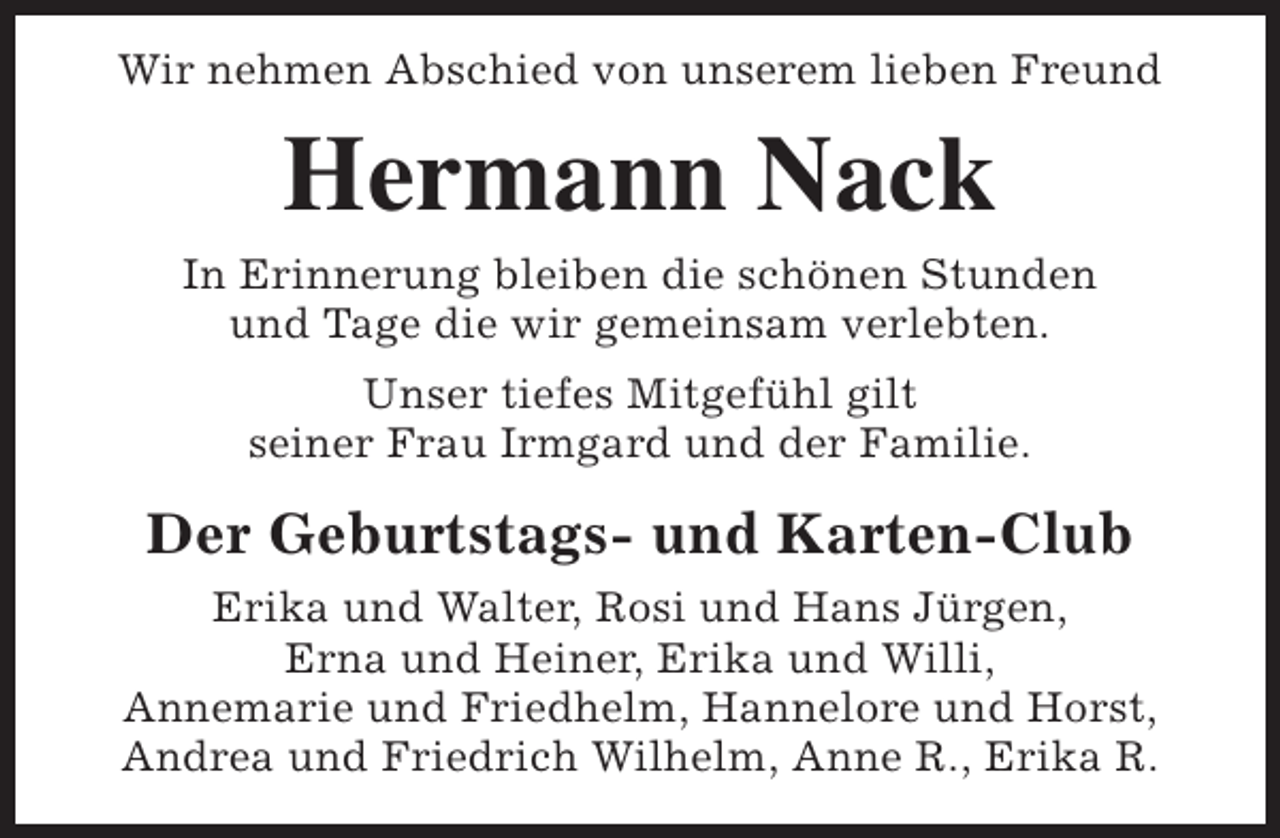 Wir nehmen Abschied von unserem lieben Freund

Hermann Nack

In Erinnerung bleiben die schönen Stunden und Tage die wir gemeinsam verlebten.

Unser tiefes Mitgefühl gilt seiner Frau Irmgard und der Familie.

Der Geburtstags- und Karten-Club

Erika und Walter, Rosi und Hans Jürgen, Erna und Heiner, Erika und Willi, Annemarie und Friedhelm, Hannelore und Horst, Andrea und Friedrich Wilhelm, Anne R., Erika R.